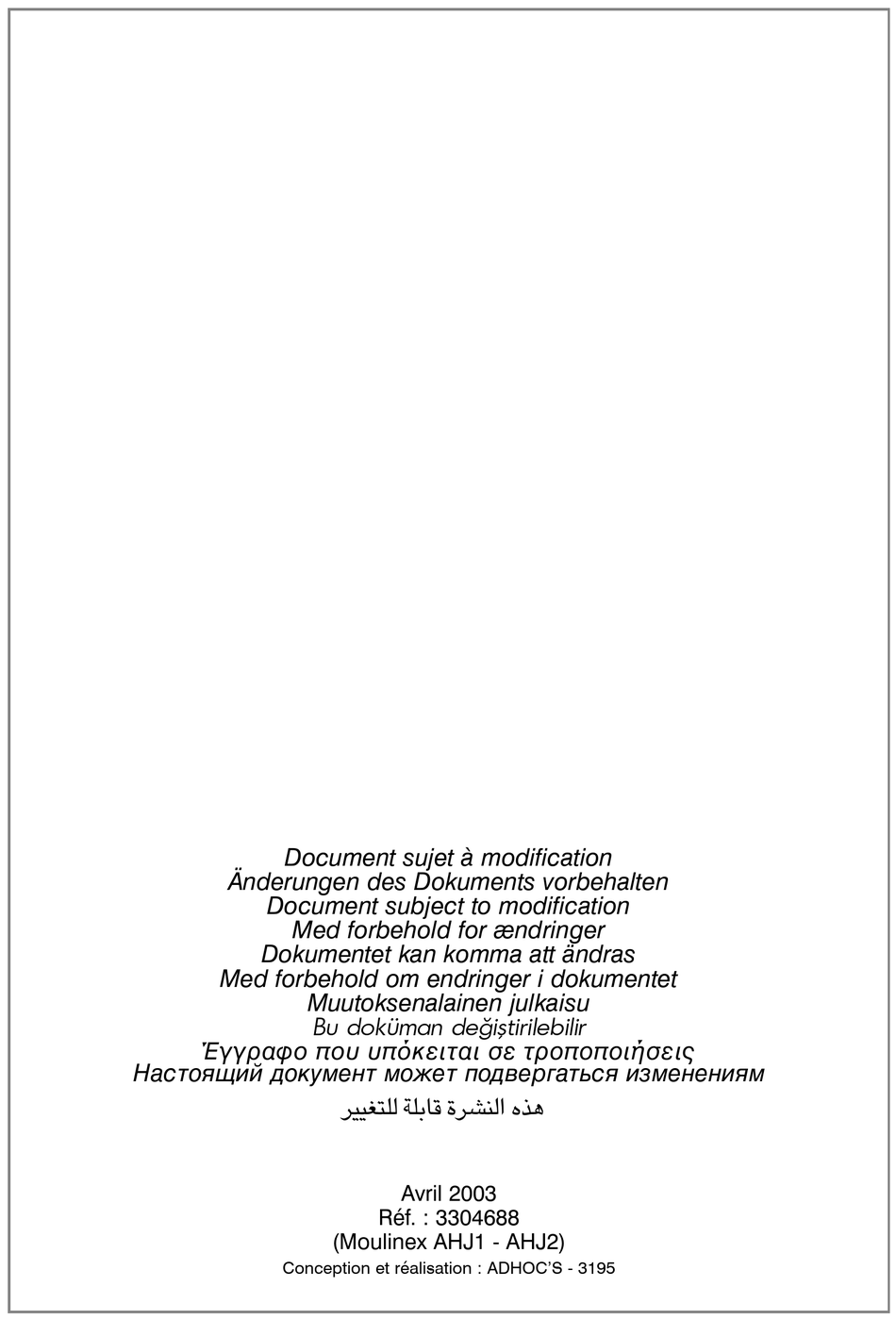 Document sujet à modification
Änderungen des Dokuments vorbehalten
Document subject to modification
Med forbehold for ændringer
Dokumentet kan komma att ändras
Med forbehold om endringer i dokumentet
Muutoksenalainen julkaisu
Bu doküman değiştirilebilir
Έγγραφο που υπόκειται σε τροποποιήσεις
Настоящий документ может подвергаться изменениям
هذه النشرة قابلة للتغيير

Avril 2003
Réf. : 3304688
(Moulinex AHJ1 - AHJ2)
Conception et réalisation : ADHOC'S - 3195